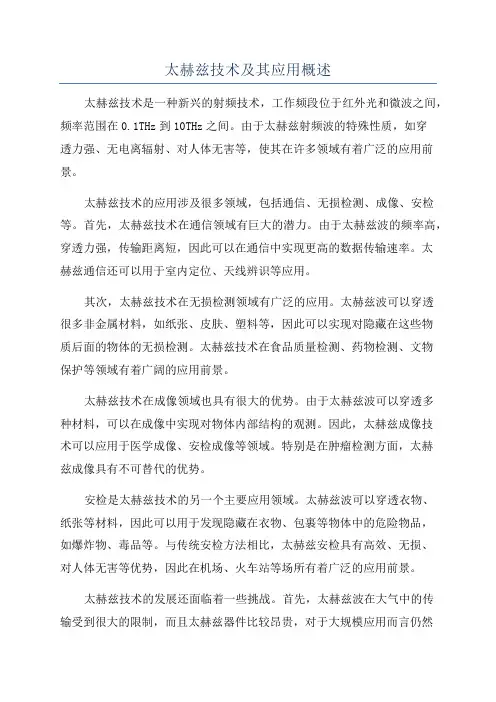 太赫兹技术及其应用概述

太赫兹技术是一种新兴的射频技术，工作频段位于红外光和微波之间，频率范围在 0.1THz 到 10THz 之间。由于太赫兹射频波的特殊性质，如穿透力强、无电离辐射、对人体无害等，使其在许多领域有着广泛的应用前景。

太赫兹技术的应用涉及很多领域，包括通信、无损检测、成像、安检等。首先，太赫兹技术在通信领域有巨大的潜力。由于太赫兹波的频率高，穿透力强，传输距离短，因此可以在通信中实现更高的数据传输速率。太赫兹通信还可以用于室内定位、天线辨识等应用。

其次，太赫兹技术在无损检测领域有广泛的应用。太赫兹波可以穿透很多非金属材料，如纸张、皮肤、塑料等，因此可以实现对隐藏在这些物质后面的物体的无损检测。太赫兹技术在食品质量检测、药物检测、文物保护等领域有着广阔的应用前景。

太赫兹技术在成像领域也具有很大的优势。由于太赫兹波可以穿透多种材料，可以在成像中实现对物体内部结构的观测。因此，太赫兹成像技术可以应用于医学成像、安检成像等领域。特别是在肿瘤检测方面，太赫兹成像具有不可替代的优势。

安检是太赫兹技术的另一个主要应用领域。太赫兹波可以穿透衣物、纸张等材料，因此可以用于发现隐藏在衣物、包裹等物体中的危险物品，如爆炸物、毒品等。与传统安检方法相比，太赫兹安检具有高效、无损、对人体无害等优势，因此在机场、火车站等场所有着广泛的应用前景。

太赫兹技术的发展还面临着一些挑战。首先，太赫兹波在大气中的传输受到很大的限制，而且太赫兹器件比较昂贵，对于大规模应用而言仍然